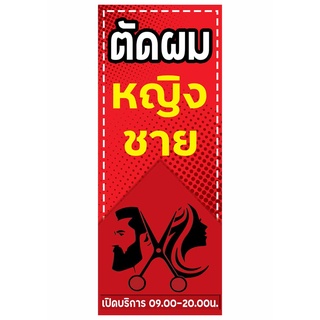 ตัดผม
หญิง
ชาย

เปิดบริการ 09.00-20.00น.